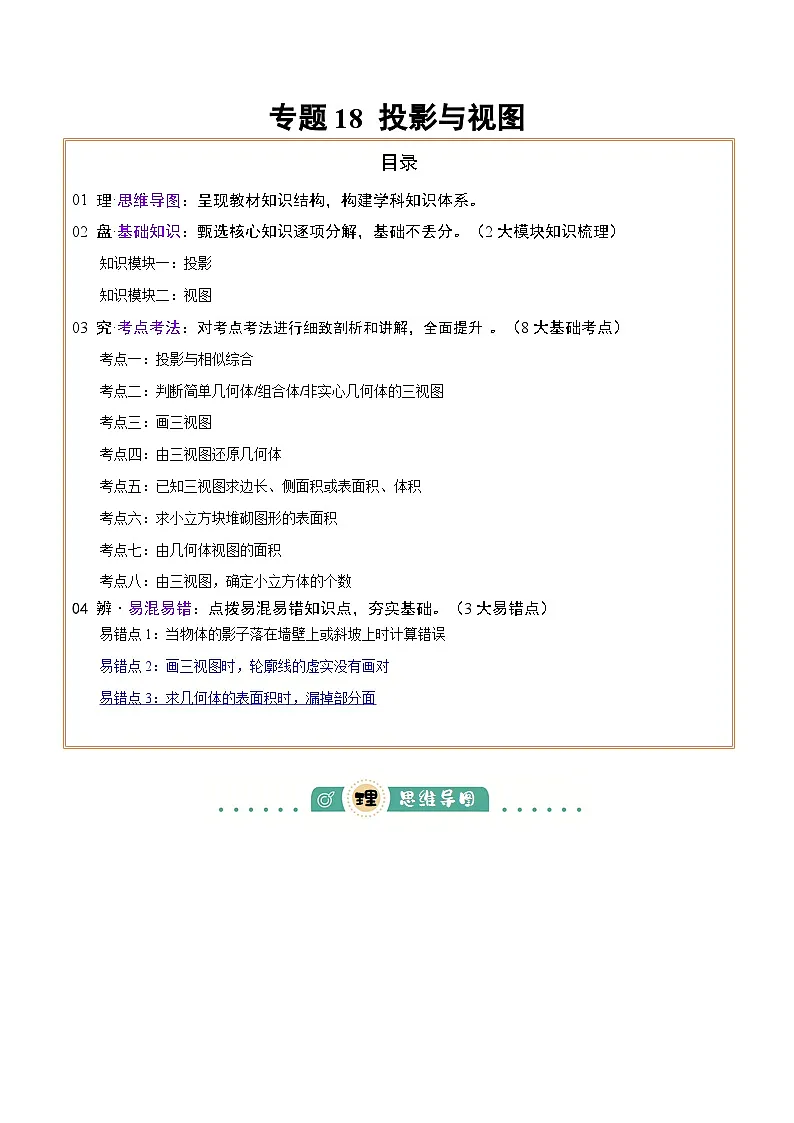 专题 18 投影与视图

目录

01 理·思维导图：呈现教材知识结构，构建学科知识体系。

02 盘·基础知识：甄选核心知识逐项分解，基础不丢分。（2 大模块知识梳理）

知识模块一：投影

知识模块二：视图

03 究·考点考法：对考点考法进行细致剖析和讲解，全面提升 。（8 大基础考点）

考点一：投影与相似综合

考点二：判断简单几何体/组合体/非实心几何体的三视图

考点三：画三视图

考点四：由三视图还原几何体

考点五：已知三视图求边长、侧面积或表面积、体积

考点六：求小立方块堆砌图形的表面积

考点七：由几何体视图的面积

考点八：由三视图，确定小立方体的个数

04 辨·易混易错：点拨易混易错知识点，夯实基础。（3 大易错点）

易错点 1：当物体的影子落在墙壁上或斜坡上时计算错误

易错点 2：画三视图时，轮廓线的虚实没有画对

易错点 3：求几何体的表面积时，漏掉部分面

理 思维导图